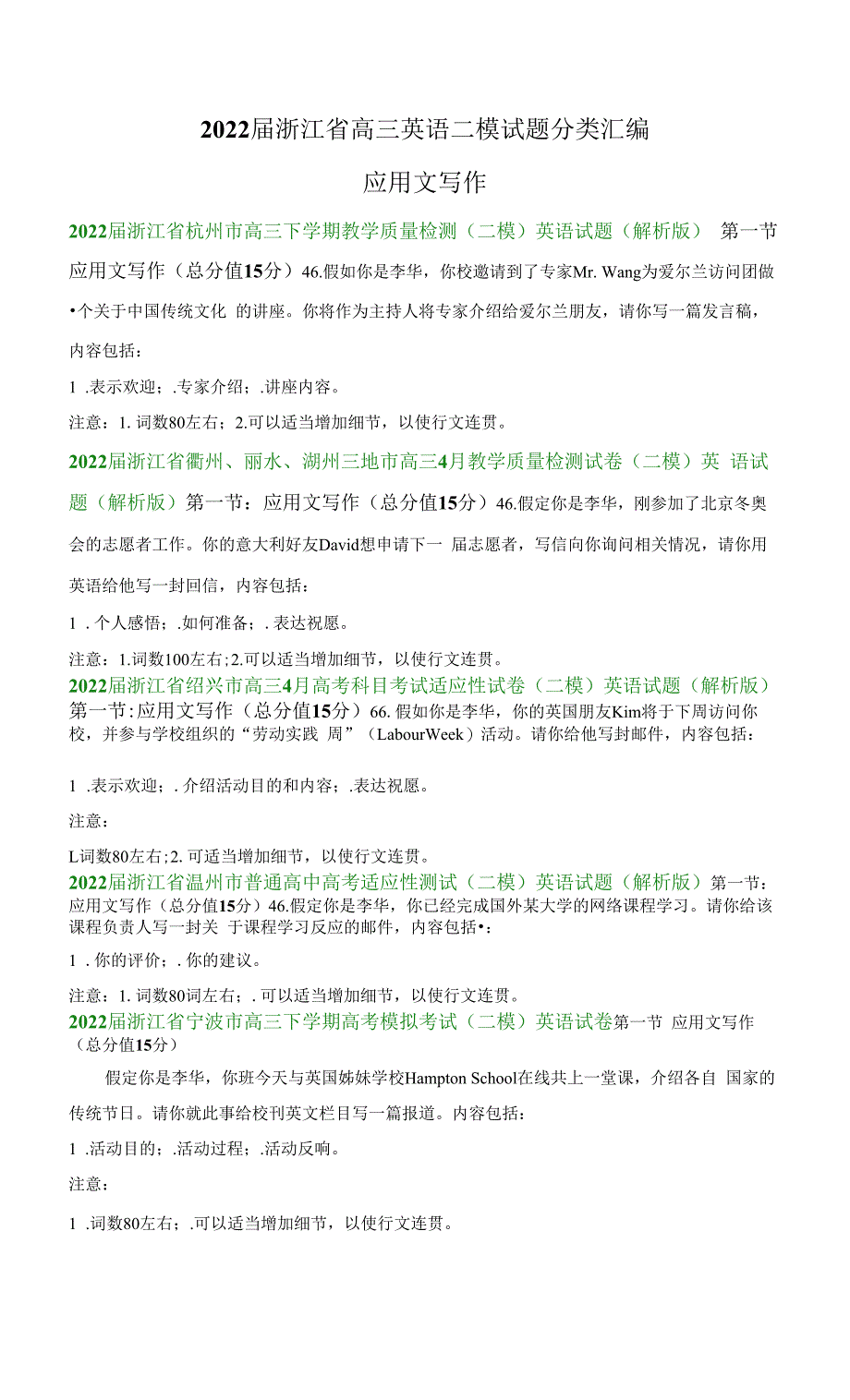 2022届浙江省高三英语二模试题分类汇编

应用文写作

2022届浙江省杭州市高三下学期教学质量检测（二模）英语试题（解析版） 第一节 应用文写作（总分值15分）46.假如你是李华，你校邀请到了专家Mr. Wang为爱尔兰访问团做•个关于中国传统文化 的讲座。你将作为主持人将专家介绍给爱尔兰朋友，请你写一篇发言稿，内容包括：

1 .表示欢迎；.专家介绍；.讲座内容。

注意：1. 词数80左右；2.可以适当增加细节，以使行文连贯。

2022届浙江省衢州、丽水、湖州三地市高三4月教学质量检测试卷（二模）英 语试题（解析版）第一节：应用文写作（总分值15分）46.假定你是李华，刚参加了北京冬奥会的志愿者工作。你的意大利好友David想申请下一 届志愿者，写信向你询问相关情况，请你用英语给他写一封回信，内容包括：

1 . 个人感悟；.如何准备；. 表达祝愿。

注意：1.词数100左右;2.可以适当增加细节，以使行文连贯。

2022届浙江省绍兴市高三4月高考科目考试适应性试卷（二模）英语试题（解析版）第一节：应用文写作（总分值15分）66. 假如你是李华，你的英国朋友Kim将于下周访问你校，并参与学校组织的“劳动实践 周”（LabourWeek）活动。请你给他写封邮件，内容包括：

1 .表示欢迎；. 介绍活动目的和内容；.表达祝愿。

注意：

L词数80左右;2. 可适当增加细节，以使行文连贯。

2022届浙江省温州市普通高中高考适应性测试（二模）英语试题（解析版）第一节：应用文写作（总分值15分）46.假定你是李华，你已经完成国外某大学的网络课程学习。请你给该课程负责人写一封关 于课程学习反应的邮件，内容包括•：

1 . 你的评价；. 你的建议。

注意：1. 词数80词左右；. 可以适当增加细节，以使行文连贯。

2022届浙江省宁波市高三下学期高考模拟考试（二模）英语试卷第一节 应用文写作（总分值15分）

假定你是李华，你班今天与英国姊妹学校Hampton School在线共上一堂课，介绍各自 国家的传统节日。请你就此事给校刊英文栏目写一篇报道。内容包括：

1 .活动目的；.活动过程；.活动反响。

注意：

1 .词数80左右；.可以适当增加细节，以使行文连贯。